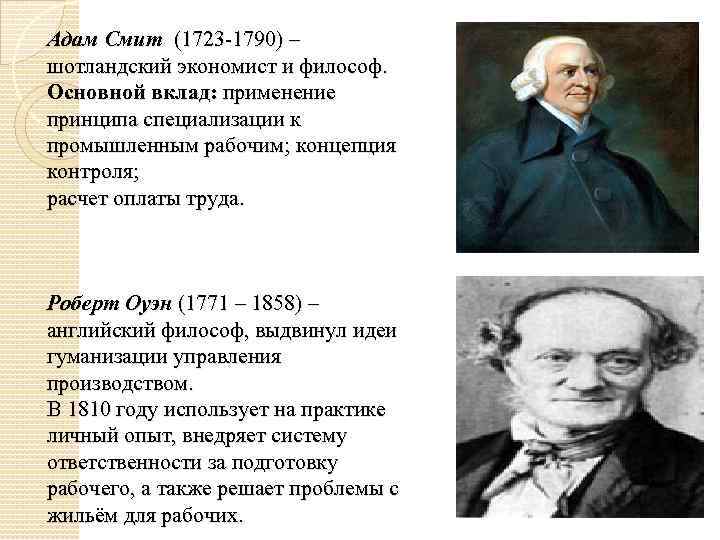 Адам Смит (1723-1790) – шотландский экономист и философ. Основной вклад: применение принципа специализации к промышленным рабочим; концепция контроля;
расчет оплаты труда.

Роберт Оуэн (1771 – 1858) – английский философ, выдвинул идеи гуманизации управления производством.
В 1810 году использует на практике личный опыт, внедряет систему ответственности за подготовку рабочего, а также решает проблемы с жильём для рабочих.